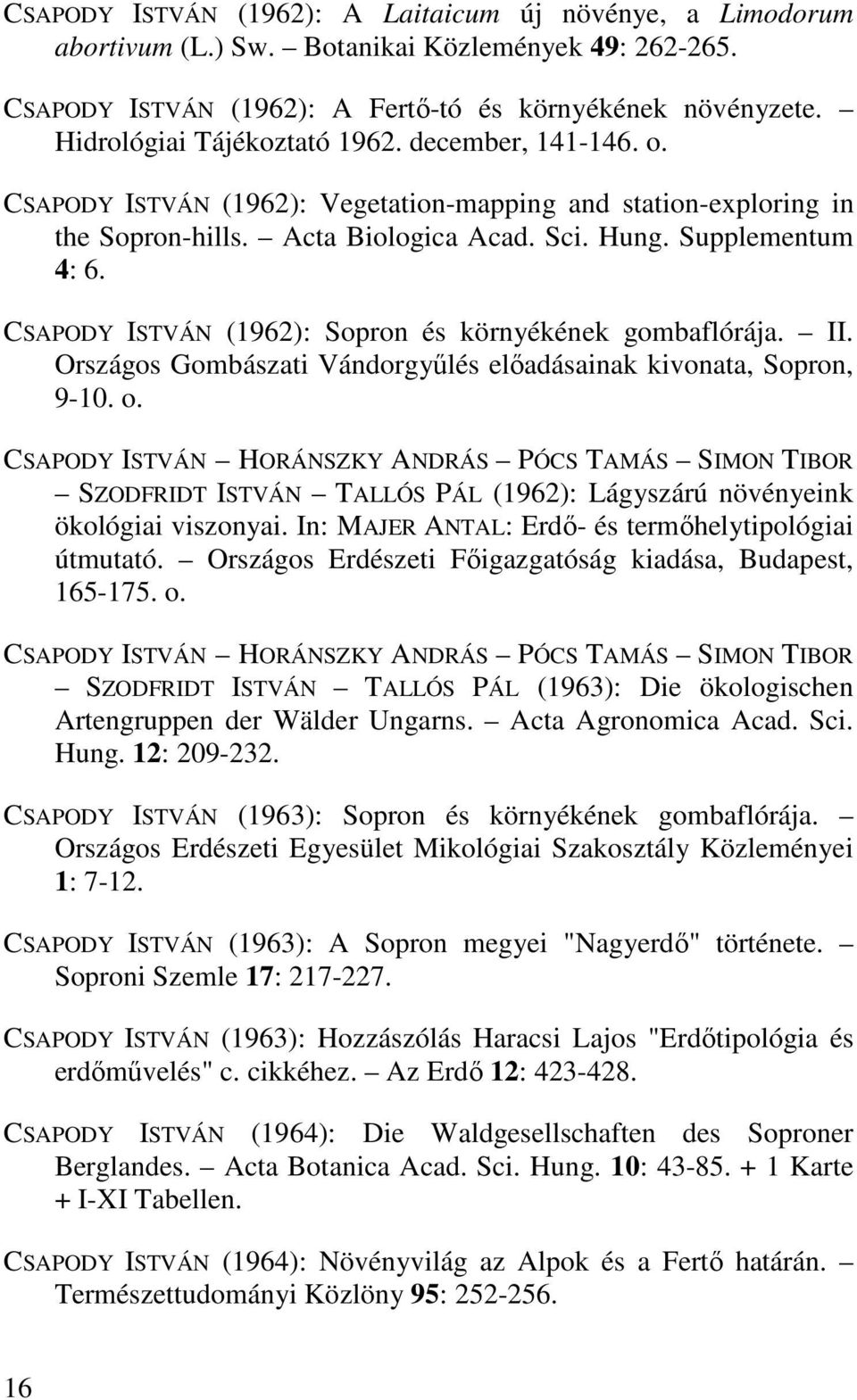 CSAPODY ISTVÁN (1962): A Laitaicum új növénye, a Limodorum abortivum (L.) Sw. – Botanikai Közlemények 49: 262-265.

CSAPODY ISTVÁN (1962): A Fertő-tó és környékének növényzete. – Hidrológiai Tájékoztató 1962. december, 141-146. o.

CSAPODY ISTVÁN (1962): Vegetation-mapping and station-exploring in the Sopron-hills. – Acta Biologica Acad. Sci. Hung. Supplementum 4: 6.

CSAPODY ISTVÁN (1962): Sopron és környékének gombaflórája. – II. Országos Gombászati Vándorgyűlés előadásainak kivonata, Sopron, 9-10. o.

CSAPODY ISTVÁN – HORÁNSZKY ANDRÁS – PÓCS TAMÁS – SIMON TIBOR – SZODFRIDT ISTVÁN – TALLÓS PÁL (1962): Lágyszárú növényeink ökológiai viszonyai. In: MAJER ANTAL: Erdő- és termőhelytipológiai útmutató. – Országos Erdészeti Főigazgatóság kiadása, Budapest, 165-175. o.

CSAPODY ISTVÁN – HORÁNSZKY ANDRÁS – PÓCS TAMÁS – SIMON TIBOR – SZODFRIDT ISTVÁN – TALLÓS PÁL (1963): Die ökologischen Artengruppen der Wälder Ungarns. – Acta Agronomica Acad. Sci. Hung. 12: 209-232.

CSAPODY ISTVÁN (1963): Sopron és környékének gombaflórája. – Országos Erdészeti Egyesület Mikológiai Szakosztály Közleményei 1: 7-12.

CSAPODY ISTVÁN (1963): A Sopron megyei "Nagyerdő" története. – Soproni Szemle 17: 217-227.

CSAPODY ISTVÁN (1963): Hozzászólás Haracsi Lajos "Erdőtipológia és erdőművelés" c. cikkéhez. – Az Erdő 12: 423-428.

CSAPODY ISTVÁN (1964): Die Waldgesellschaften des Soproner Berglandes. – Acta Botanica Acad. Sci. Hung. 10: 43-85. + 1 Karte + I-XI Tabellen.

CSAPODY ISTVÁN (1964): Növényvilág az Alpok és a Fertő határán. – Természettudományi Közlöny 95: 252-256.

16